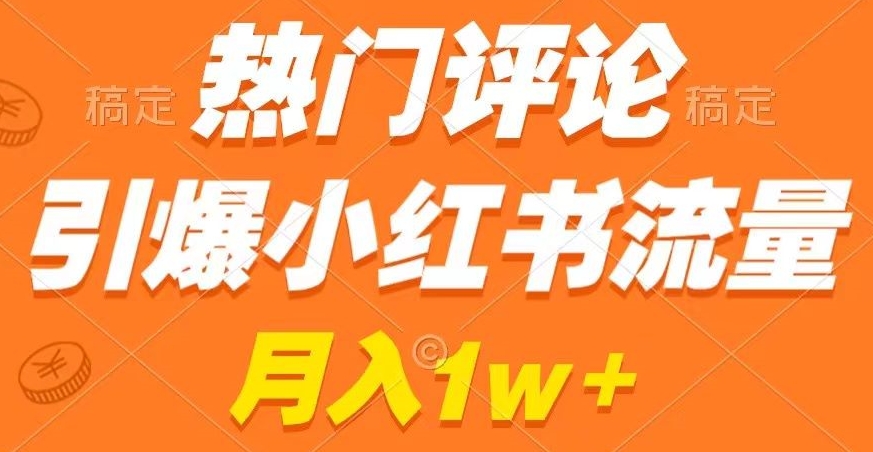 稿定 热门评论 稿定

引爆小红书流量

月入1w+